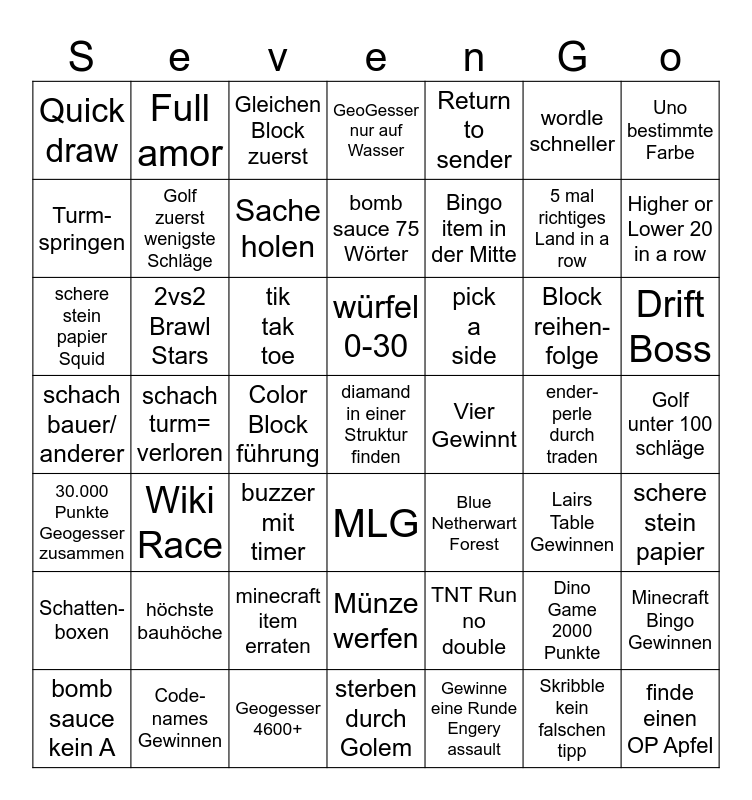 | S | e | v | e | n | G | o |
|---|---|---|---|---|---|---|
| Quick draw | Full amor | Gleichen Block zuerst | GeoGesser nur auf Wasser | Return to sender | wordle schneller | Uno bestimmte Farbe |
| Turmspringen | Golf zuerst wenigste Schläge | Sache holen | bomb sauce 75 Wörter | Bingo item in der Mitte | 5 mal richtiges Land in a row | Higher or Lower 20 in a row |
| schere stein papier Squid | 2vs2 Brawl Stars | tik tak toe | würfel 0-30 | pick a side | Block reihenfolge | Drift Boss |
| schach bauer/ anderer | schach turm= verloren | Color Block führung | diamand in einer Struktur finden | Vier Gewinnt | enderperle durch traden | Golf unter 100 schläge |
| 30.000 Punkte Geogesser zusammen | Wiki Race | buzzer mit timer | MLG | Blue Netherwart Forest | Lairs Table Gewinnen | schere stein papier |
| Schattenboxen | höchste bauhöche | minecraft item erraten | Münze werfen | TNT Run no double | Dino Game 2000 Punkte | Minecraft Bingo Gewinnen |
| bomb sauce kein A | Codenames Gewinnen | Geogesser 4600+ | sterben durch Golem | Gewinne eine Runde Engery assault | Skribble kein falschen tipp | finde einen OP Apfel |